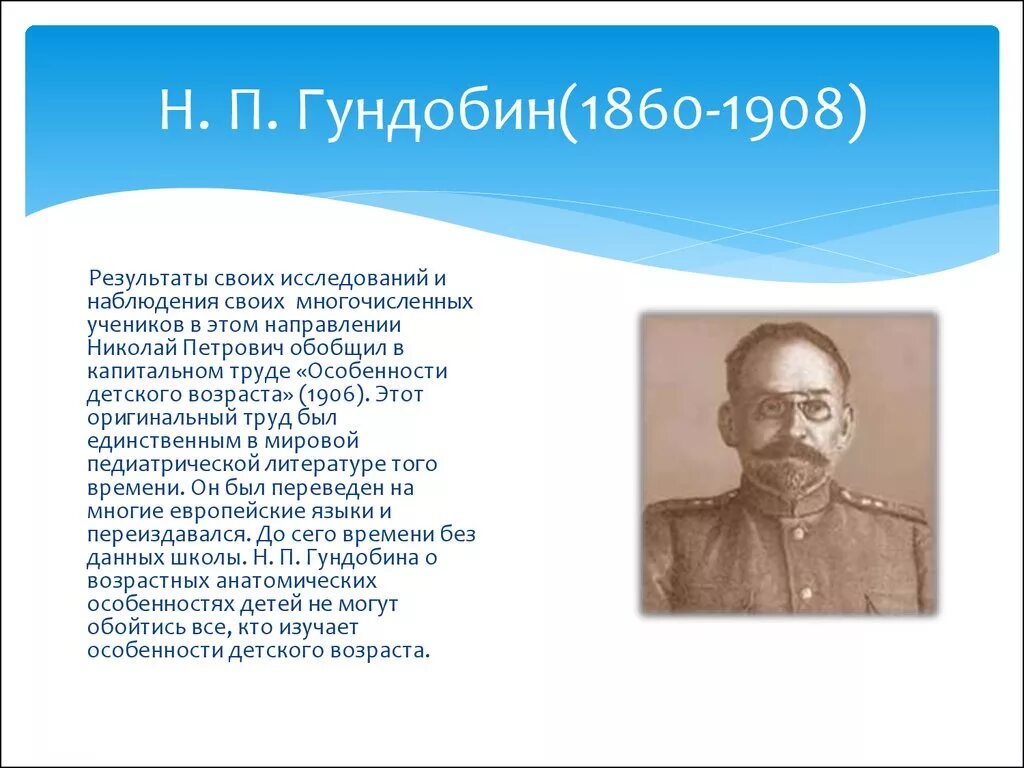 Н. П. Гундобин(1860-1908)

Результаты своих исследований и наблюдения своих многочисленных учеников в этом направлении Николай Петрович обобщил в капитальном труде «Особенности детского возраста» (1906). Этот оригинальный труд был единственным в мировой педиатрической литературе того времени. Он был переведен на многие европейские языки и переиздавался. До сего времени без данных школы. Н. П. Гундобина о возрастных анатомических особенностях детей не могут обойтись все, кто изучает особенности детского возраста.